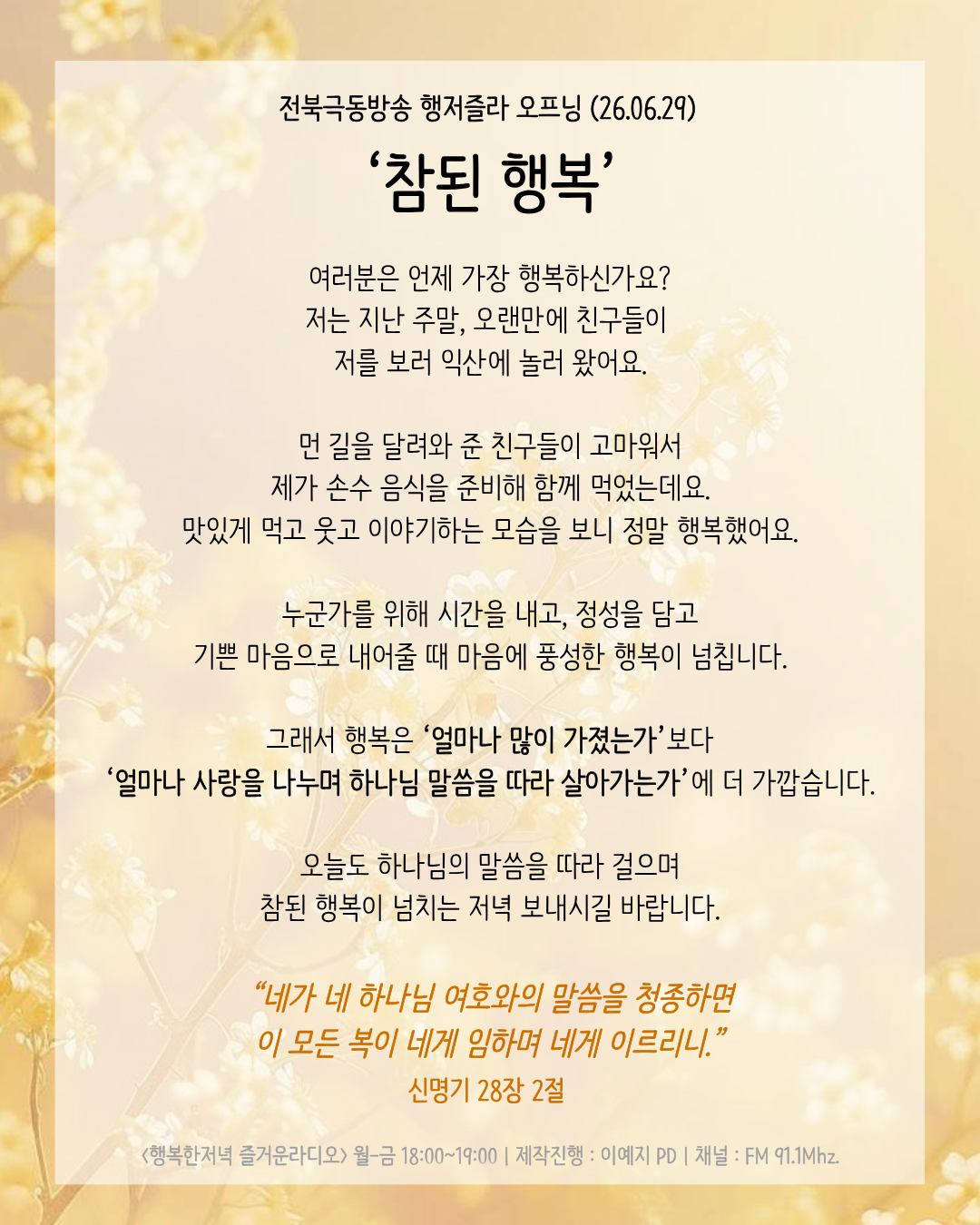 전북극동방송 행저즐라 오프닝 (26.06.29)

‘참된 행복’

여러분은 언제 가장 행복하신가요?
저는 지난 주말, 오랜만에 친구들이
저를 보러 익산에 놀러 왔어요.

먼 길을 달려와 준 친구들이 고마워서
제가 손수 음식을 준비해 함께 먹었는데요.
맛있게 먹고 웃고 이야기하는 모습을 보니 정말 행복했어요.

누군가를 위해 시간을 내고, 정성을 담고
기쁜 마음으로 내어줄 때 마음에 풍성한 행복이 넘칩니다.

그래서 행복은 ‘얼마나 많이 가졌는가’보다
‘얼마나 사랑을 나누며 하나님 말씀을 따라 살아가는가’에 더 가깝습니다.

오늘도 하나님의 말씀을 따라 걸으며
참된 행복이 넘치는 저녁 보내시길 바랍니다.

“네가 네 하나님 여호와의 말씀을 청종하면
이 모든 복이 네게 임하며 네게 이르리니.”
신명기 28장 2절

<행복한저녁 즐거운라디오> 월-금 18:00~19:00 | 제작진행 : 이예지 PD | 채널 : FM 91.1Mhz.